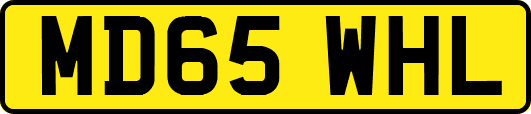 MD65 WHL